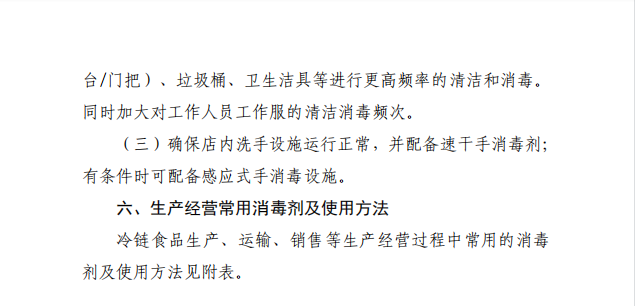 台/门把）、垃圾桶、卫生洁具等进行更高频率的清洁和消毒。同时加大对工作人员工作服的清洁消毒频次。

（三）确保店内洗手设施运行正常，并配备速干手消毒剂；有条件时可配备感应式手消毒设施。

六、生产经营常用消毒剂及使用方法

冷链食品生产、运输、销售等生产经营过程中常用的消毒剂及使用方法见附表。